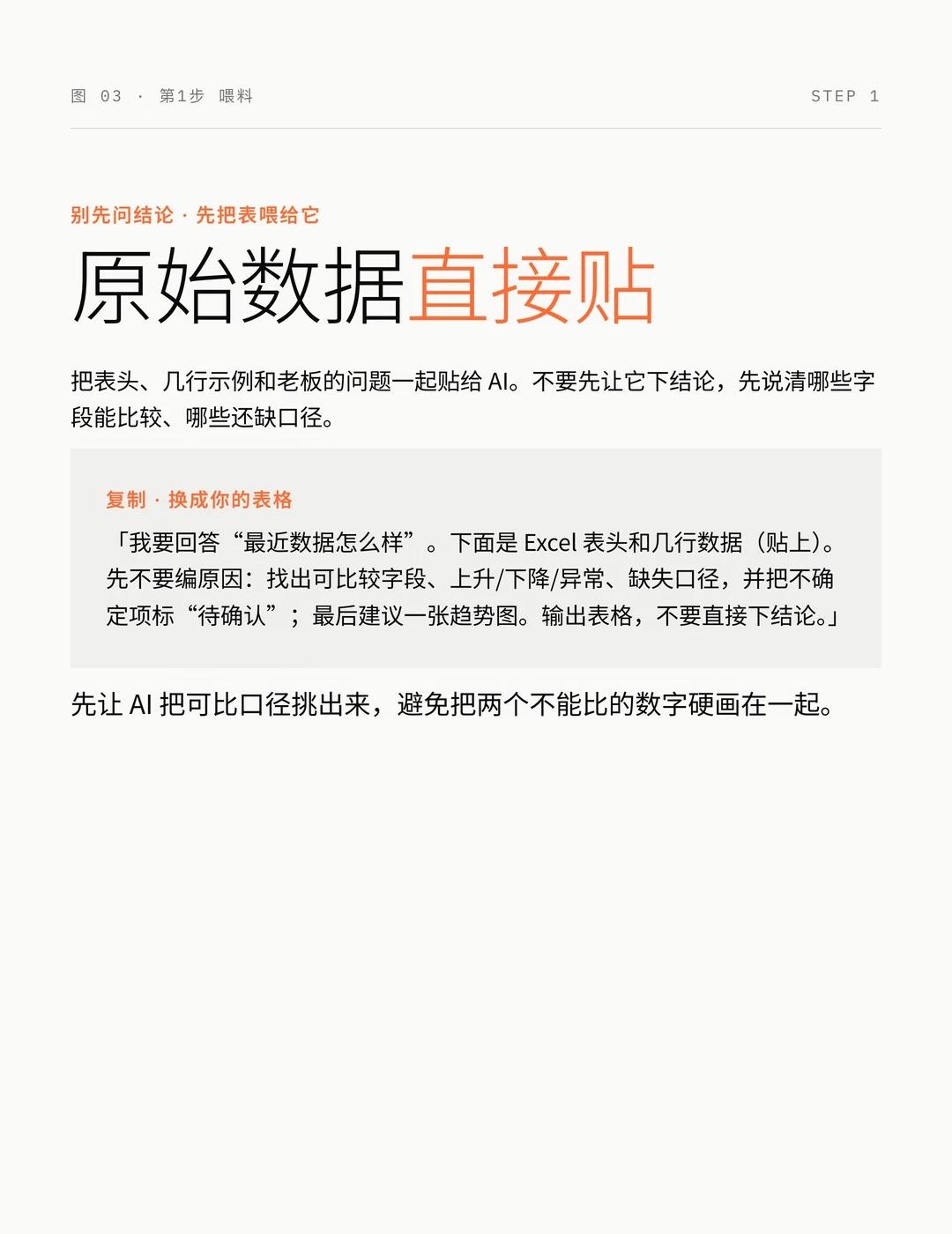 图 03 · 第1步 喂料

STEP 1

别先问结论 · 先把表喂给它

原始数据直接贴

把表头、几行示例和老板的问题一起贴给 AI。不要先让它下结论，先说清哪些字段能比较、哪些还缺口径。

复制 · 换成你的表格

「我要回答“最近数据怎么样”。下面是 Excel 表头和几行数据（贴上）。先不要编原因：找出可比较字段、上升/下降/异常、缺失口径，并把不确定项标“待确认”；最后建议一张趋势图。输出表格，不要直接下结论。」

先让 AI 把可比口径挑出来，避免把两个不能比的数字硬画在一起。